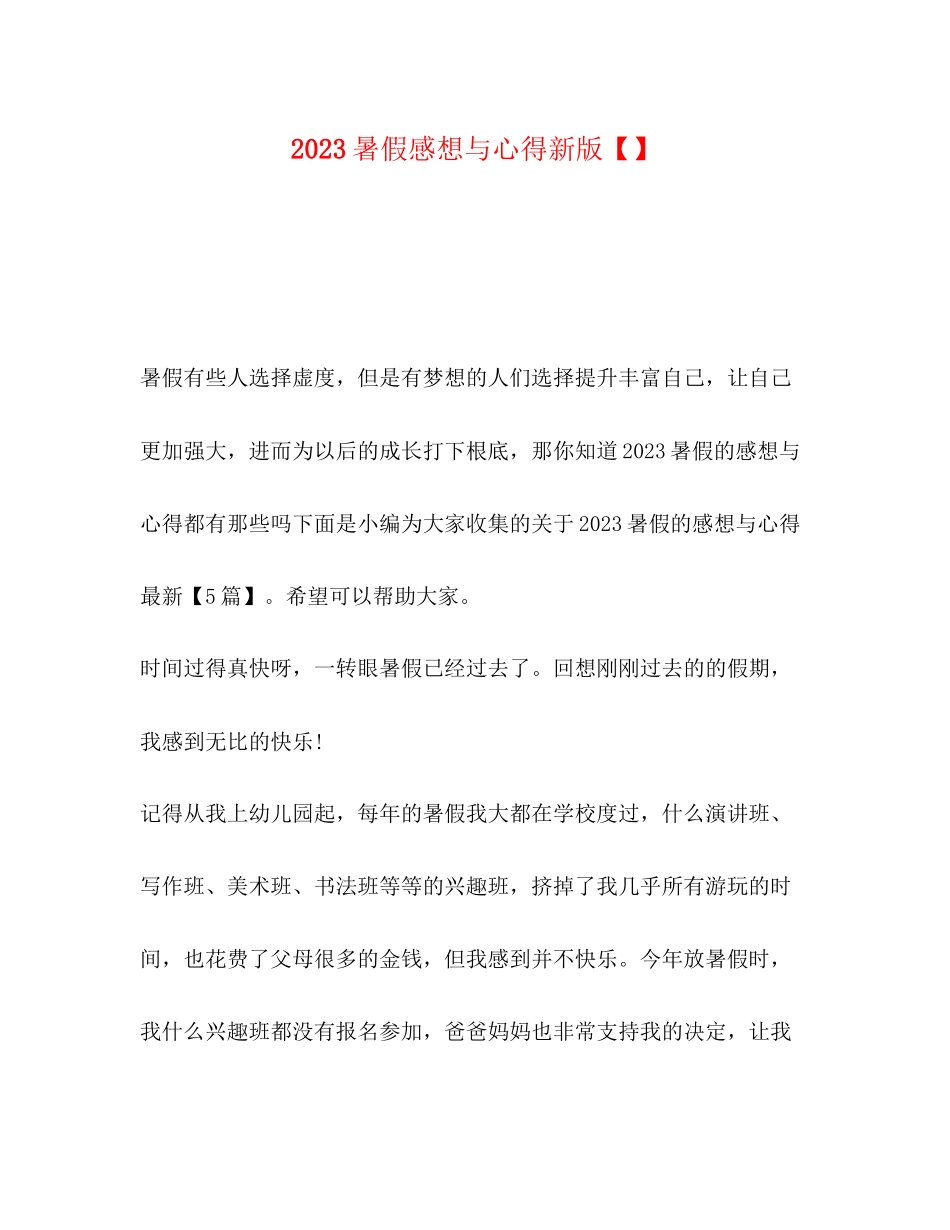 2023 暑假感想与心得新版【】

暑假有些人选择虚度，但是有梦想的人们选择提升丰富自己，让自己更加强大，进而为以后的成长打下根底，那你知道 2023 暑假的感想与心得都有那些吗下面是小编为大家收集的关于 2023 暑假的感想与心得最新【5 篇】。希望可以帮助大家。

时间过得真快呀，一转眼暑假已经过去了。回想刚刚过去的的假期，我感到无比的快乐!

记得从我上幼儿园起，每年的暑假我大都在学校度过，什么演讲班、写作班、美术班、书法班等等的兴趣班，挤掉了我几乎所有游玩的时间，也花费了父母很多的金钱，但我感到并不快乐。今年放暑假时，我什么兴趣班都没有报名参加，爸爸妈妈也非常支持我的决定，让我